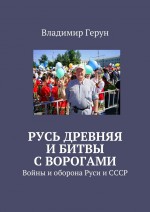 Владимир Герун

РУСЬ ДРЕВНЯЯ И БИТВЫ С ВОРОГАМИ

Войны и оборона Руси и СССР